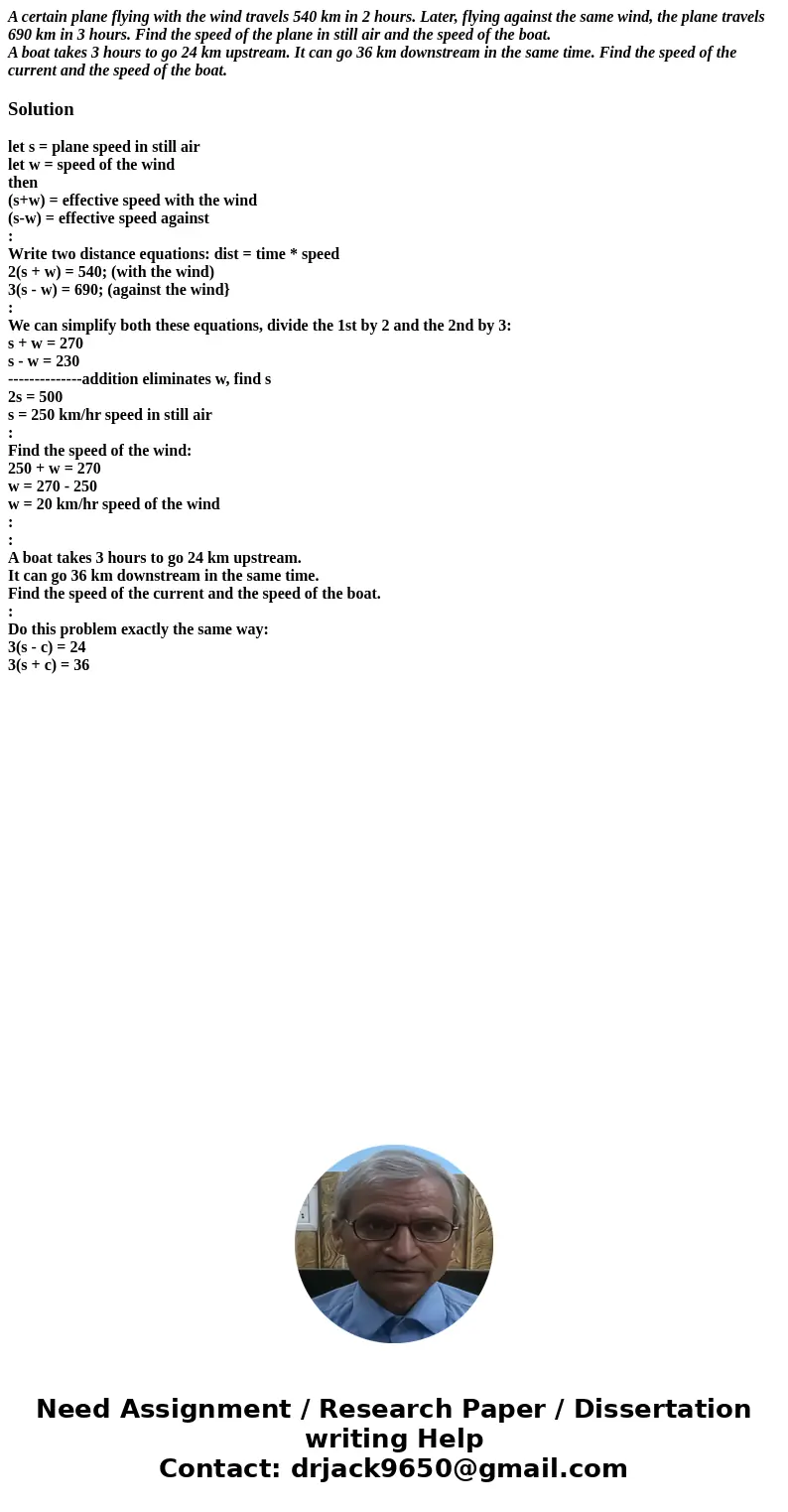 A certain plane flying with the wind travels 540 km in 2 hours. Later, flying against the same wind, the plane travels 690 km in 3 hours. Find the speed of the plane in still air and the speed of the boat.
A boat takes 3 hours to go 24 km upstream. It can go 36 km downstream in the same time. Find the speed of the current and the speed of the boat.

Solution

let s = plane speed in still air
let w = speed of the wind
then
(s+w) = effective speed with the wind
(s-w) = effective speed against
:
Write two distance equations: dist = time * speed
2(s + w) = 540; (with the wind)
3(s - w) = 690; (against the wind}
:
We can simplify both these equations, divide the 1st by 2 and the 2nd by 3:
s + w = 270
s - w = 230
--------------addition eliminates w, find s
2s = 500
s = 250 km/hr speed in still air
:
Find the speed of the wind:
250 + w = 270
w = 270 - 250
w = 20 km/hr speed of the wind
:
:
A boat takes 3 hours to go 24 km upstream.
It can go 36 km downstream in the same time.
Find the speed of the current and the speed of the boat.
:
Do this problem exactly the same way:
3(s - c) = 24
3(s + c) = 36

Need Assignment / Research Paper / Dissertation writing Help
Contact: drjack9650@gmail.com